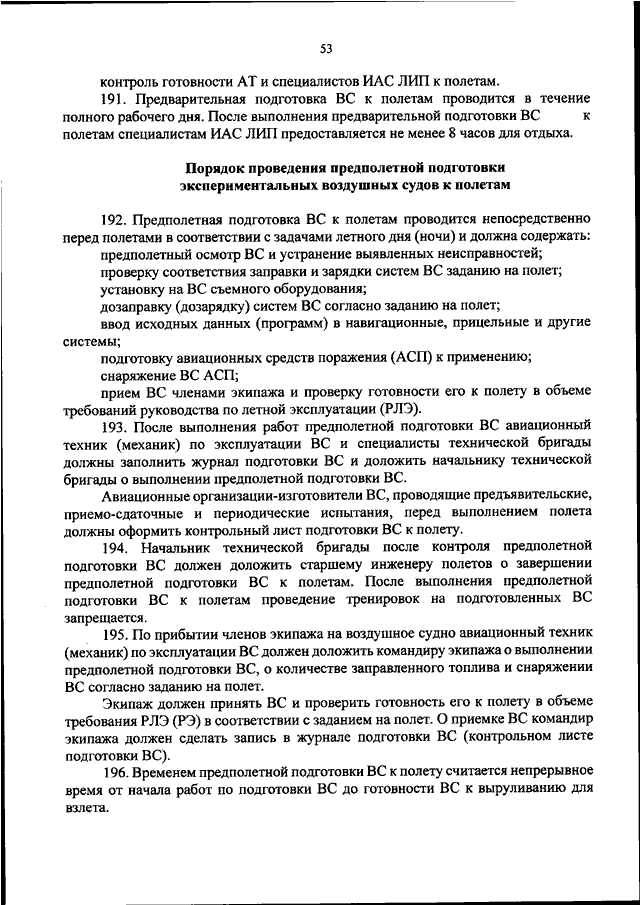 53

контроль готовности АТ и специалистов ИАС ЛИП к полетам.

191. Предварительная подготовка ВС к полетам проводится в течение полного рабочего дня. После выполнения предварительной подготовки ВС к полетам специалистам ИАС ЛИП предоставляется не менее 8 часов для отдыха.

Порядок проведения предполетной подготовки экспериментальных воздушных судов к полетам

192. Предполетная подготовка ВС к полетам проводится непосредственно перед полетами в соответствии с задачами летного дня (ночи) и должна содержать:

предполетный осмотр ВС и устранение выявленных неисправностей;

проверку соответствия заправки и зарядки систем ВС заданию на полет;

установку на ВС съемного оборудования;

дозаправку (дозарядку) систем ВС согласно заданию на полет;

ввод исходных данных (программ) в навигационные, прицельные и другие системы;

подготовку авиационных средств поражения (АСП) к применению;

снаряжение ВС АСП;

прием ВС членами экипажа и проверку готовности его к полету в объеме требований руководства по летной эксплуатации (РЛЭ).

193. После выполнения работ предполетной подготовки ВС авиационный техник (механик) по эксплуатации ВС и специалисты технической бригады должны заполнить журнал подготовки ВС и доложить начальнику технической бригады о выполнении предполетной подготовки ВС.

Авиационные организации-изготовители ВС, проводящие предъявительские, приемо-сдаточные и периодические испытания, перед выполнением полета должны оформить контрольный лист подготовки ВС к полету.

194. Начальник технической бригады после контроля предполетной подготовки ВС должен доложить старшему инженеру полетов о завершении предполетной подготовки ВС к полетам. После выполнения предполетной подготовки ВС к полетам проведение тренировок на подготовленных ВС запрещается.

195. По прибытии членов экипажа на воздушное судно авиационный техник (механик) по эксплуатации ВС должен доложить командиру экипажа о выполнении предполетной подготовки ВС, о количестве заправленного топлива и снаряжении ВС согласно заданию на полет.

Экипаж должен принять ВС и проверить готовность его к полету в объеме требования РЛЭ (РЭ) в соответствии с заданием на полет. О приемке ВС командир экипажа должен сделать запись в журнале подготовки ВС (контрольном листе подготовки ВС).

196. Временем предполетной подготовки ВС к полету считается непрерывное время от начала работ по подготовки ВС до готовности ВС к выруливанию для взлета.